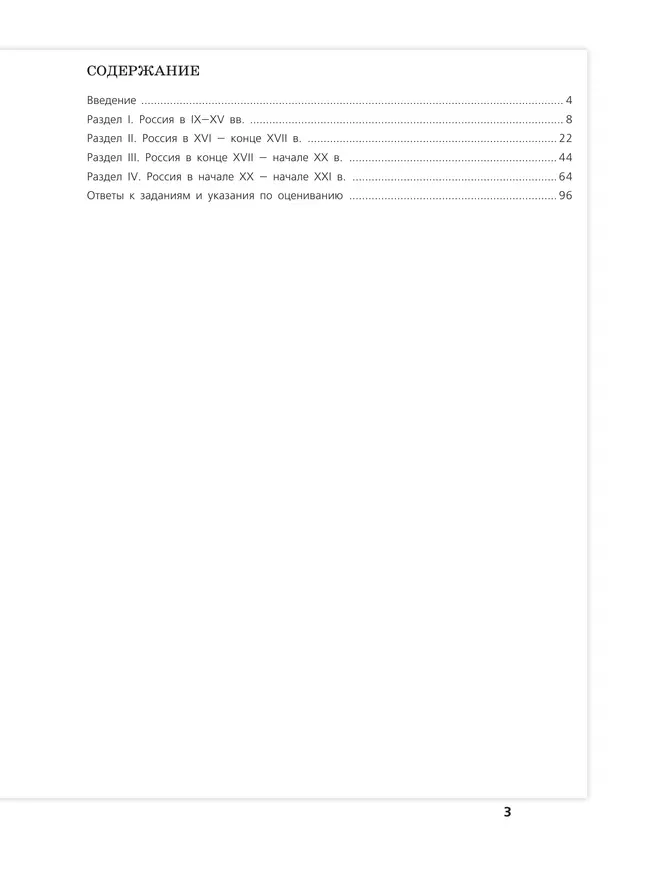 СОДЕРЖАНИЕ

Введение 4
Раздел I. Россия в IX–XV вв. 8
Раздел II. Россия в XVI — конце XVII в. 22
Раздел III. Россия в конце XVII — начале XX в. 44
Раздел IV. Россия в начале XX — начале XXI в. 64
Ответы к заданиям и указания по оцениванию 96

3